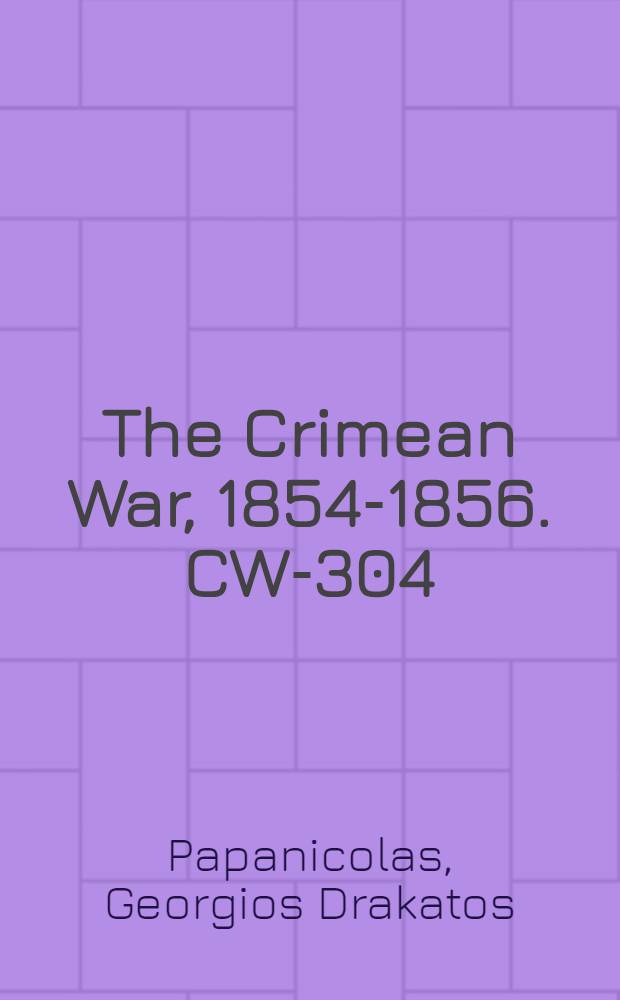 The Crimean War, 1854-1856. CW-304

Papanicolas, Georgios Drakatos